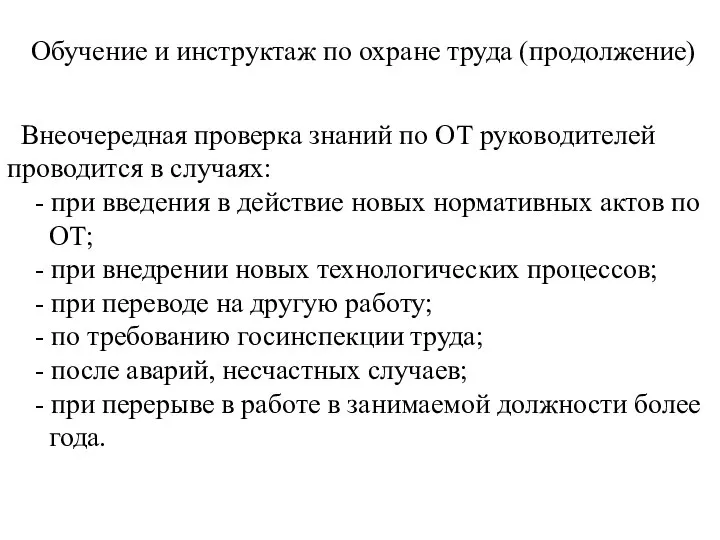 Обучение и инструктаж по охране труда (продолжение)

Внеочередная проверка знаний по ОТ руководителей проводится в случаях:
- при введения в действие новых нормативных актов по ОТ;
- при внедрении новых технологических процессов;
- при переводе на другую работу;
- по требованию госинспекции труда;
- после аварий, несчастных случаев;
- при перерыве в работе в занимаемой должности более года.